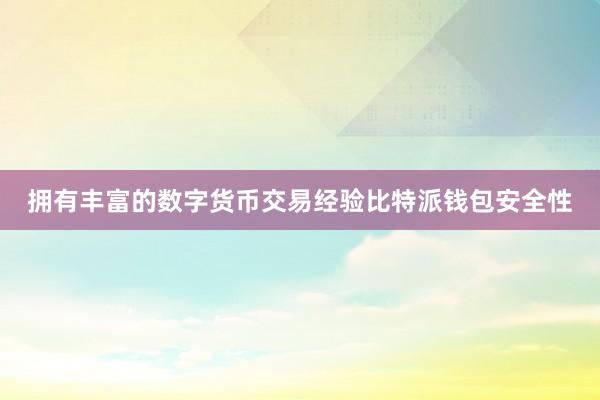 拥有丰富的数字货币交易经验比特派钱包安全性